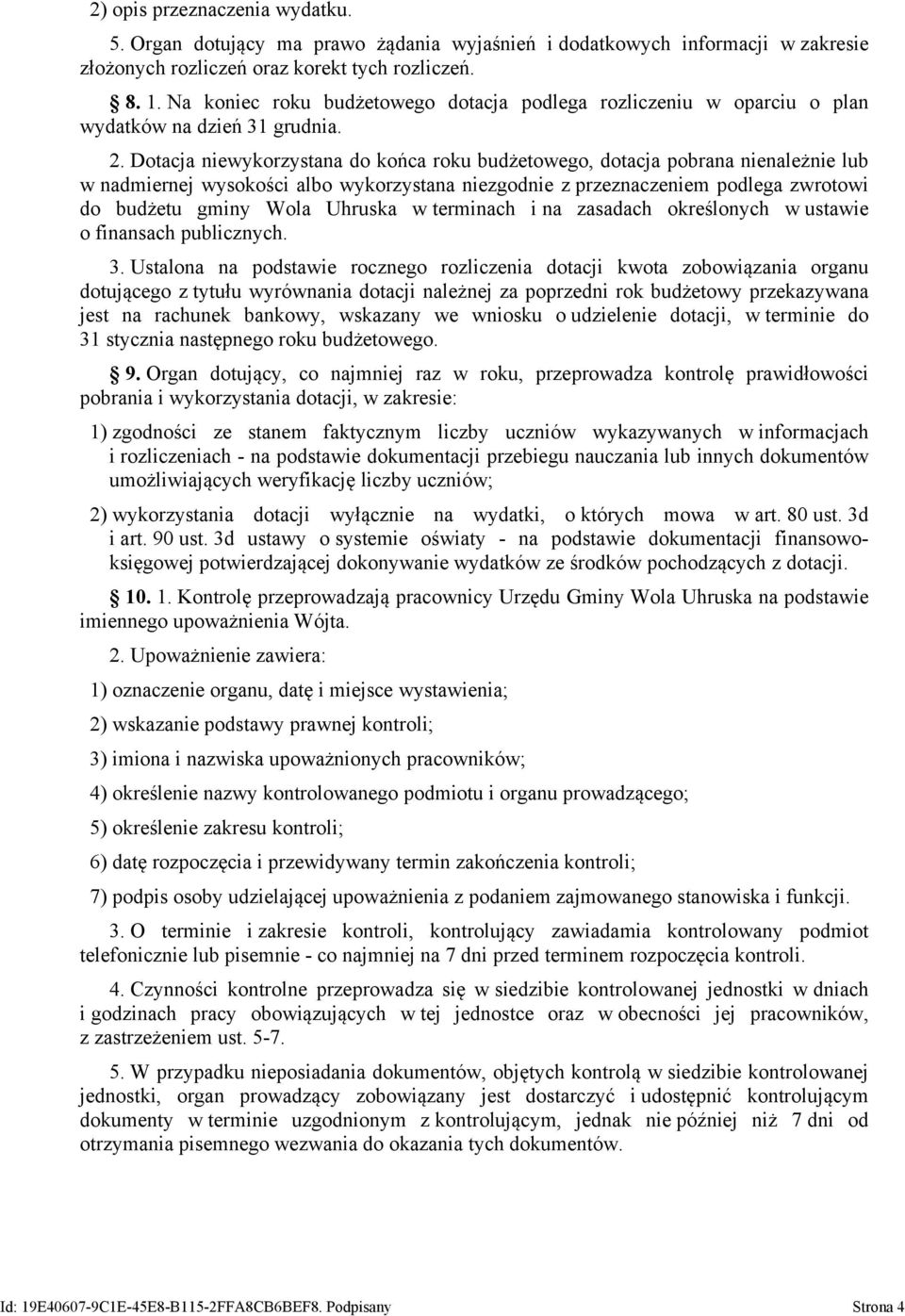 2) opis przeznaczenia wydatku.

5. Organ dotujący ma prawo żądania wyjaśnień i dodatkowych informacji w zakresie złożonych rozliczeń oraz korekt tych rozliczeń.

§ 8. 1. Na koniec roku budżetowego dotacja podlega rozliczeniu w oparciu o plan wydatków na dzień 31 grudnia.

2. Dotacja niewykorzystana do końca roku budżetowego, dotacja pobrana nienależnie lub w nadmiernej wysokości albo wykorzystana niezgodnie z przeznaczeniem podlega zwrotowi do budżetu gminy Wola Uhruska w terminach i na zasadach określonych w ustawie o finansach publicznych.

3. Ustalona na podstawie rocznego rozliczenia dotacji kwota zobowiązania organu dotującego z tytułu wyrównania dotacji należnej za poprzedni rok budżetowy przekazywana jest na rachunek bankowy, wskazany we wniosku o udzielenie dotacji, w terminie do 31 stycznia następnego roku budżetowego.

§ 9. Organ dotujący, co najmniej raz w roku, przeprowadza kontrolę prawidłowości pobrania i wykorzystania dotacji, w zakresie:

1) zgodności ze stanem faktycznym liczby uczniów wykazywanych w informacjach i rozliczeniach - na podstawie dokumentacji przebiegu nauczania lub innych dokumentów umożliwiających weryfikację liczby uczniów;

2) wykorzystania dotacji wyłącznie na wydatki, o których mowa w art. 80 ust. 3d i art. 90 ust. 3d ustawy o systemie oświaty - na podstawie dokumentacji finansowo-księgowej potwierdzającej dokonywanie wydatków ze środków pochodzących z dotacji.

§ 10. 1. Kontrolę przeprowadzają pracownicy Urzędu Gminy Wola Uhruska na podstawie imiennego upoważnienia Wójta.

2. Upoważnienie zawiera:

1) oznaczenie organu, datę i miejsce wystawienia;

2) wskazanie podstawy prawnej kontroli;

3) imiona i nazwiska upoważnionych pracowników;

4) określenie nazwy kontrolowanego podmiotu i organu prowadzącego;

5) określenie zakresu kontroli;

6) datę rozpoczęcia i przewidywany termin zakończenia kontroli;

7) podpis osoby udzielającej upoważnienia z podaniem zajmowanego stanowiska i funkcji.

3. O terminie i zakresie kontroli, kontrolujący zawiadamia kontrolowany podmiot telefonicznie lub pisemnie - co najmniej na 7 dni przed terminem rozpoczęcia kontroli.

4. Czynności kontrolne przeprowadza się w siedzibie kontrolowanej jednostki w dniach i godzinach pracy obowiązujących w tej jednostce oraz w obecności jej pracowników, z zastrzeżeniem ust. 5-7.

5. W przypadku nieposiadania dokumentów, objętych kontrolą w siedzibie kontrolowanej jednostki, organ prowadzący zobowiązany jest dostarczyć i udostępnić kontrolującym dokumenty w terminie uzgodnionym z kontrolującym, jednak nie później niż 7 dni od otrzymania pisemnego wezwania do okazania tych dokumentów.

Id: 19E40607-9C1E-45E8-B115-2FFA8CB6BEF8. Podpisany Strona 4